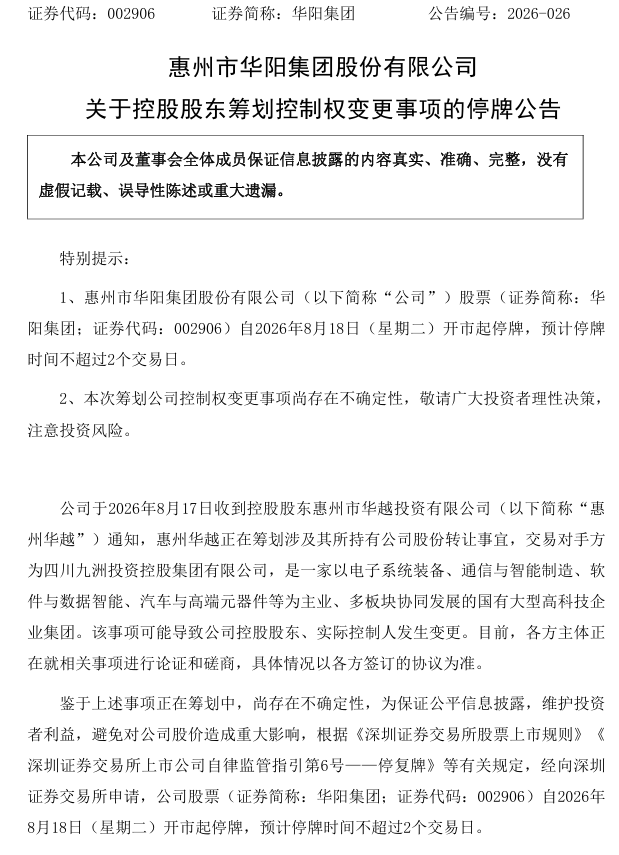 证券代码：002906　　　证券简称：华阳集团　　　公告编号：2026-026

惠州市华阳集团股份有限公司
关于控股股东筹划控制权变更事项的停牌公告

本公司及董事会全体成员保证信息披露的内容真实、准确、完整，没有虚假记载、误导性陈述或重大遗漏。

特别提示：

1、惠州市华阳集团股份有限公司（以下简称“公司”）股票（证券简称：华阳集团；证券代码：002906）自2026年8月18日（星期二）开市起停牌，预计停牌时间不超过2个交易日。

2、本次筹划公司控制权变更事项尚存在不确定性，敬请广大投资者理性决策，注意投资风险。

公司于2026年8月17日收到控股股东惠州市华越投资有限公司（以下简称“惠州华越”）通知，惠州华越正在筹划涉及其所持有公司股份转让事宜，交易对手方为四川九洲投资控股集团有限公司，是一家以电子系统装备、通信与智能制造、软件与数据智能、汽车与高端元器件等为主业、多板块协同发展的国有大型高科技企业集团。该事项可能导致公司控股股东、实际控制人发生变更。目前，各方主体正在就相关事项进行论证和磋商，具体情况以各方签订的协议为准。

鉴于上述事项正在筹划中，尚存在不确定性，为保证公平信息披露，维护投资者利益，避免对公司股价造成重大影响，根据《深圳证券交易所股票上市规则》《深圳证券交易所上市公司自律监管指引第6号——停复牌》等有关规定，经向深圳证券交易所申请，公司股票（证券简称：华阳集团；证券代码：002906）自2026年8月18日（星期二）开市起停牌，预计停牌时间不超过2个交易日。